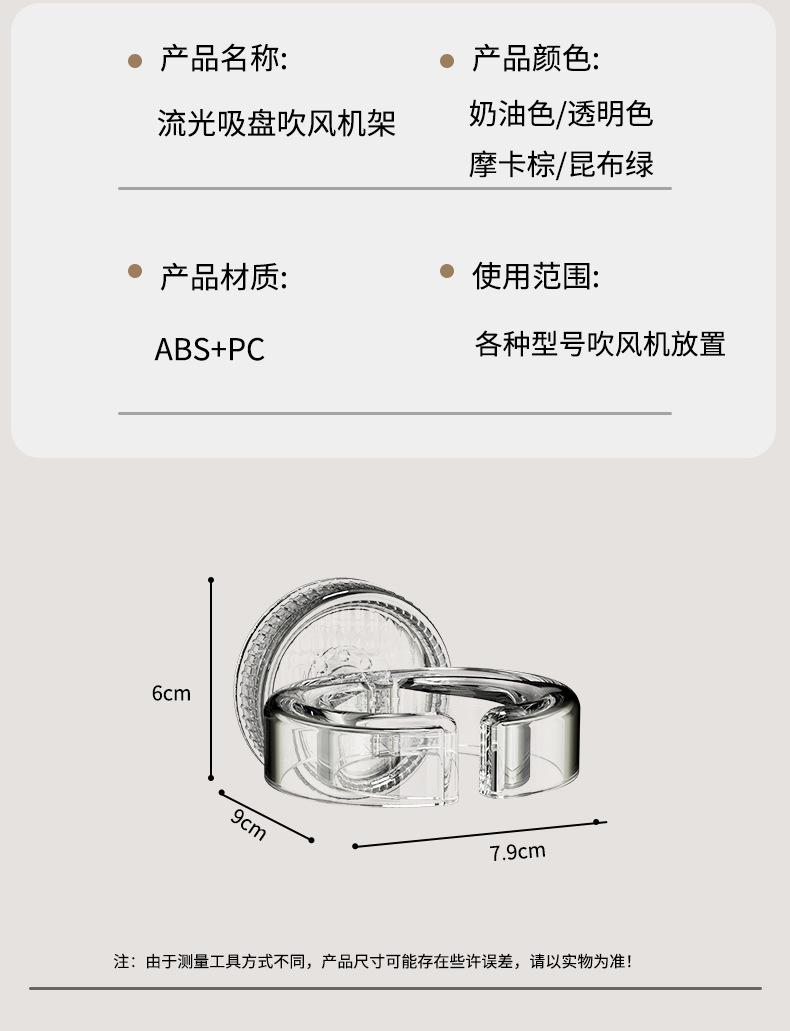 • 产品名称:

流光吸盘吹风机架

• 产品颜色:

奶油色/透明色
摩卡棕/昆布绿

• 产品材质:

ABS+PC

• 使用范围:

各种型号吹风机放置

6cm

9cm

7.9cm

注：由于测量工具方式不同，产品尺寸可能存在些许误差，请以实物为准！